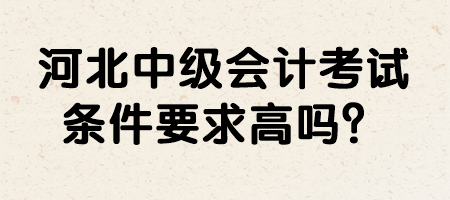 河北中级会计考试
条件要求高吗？